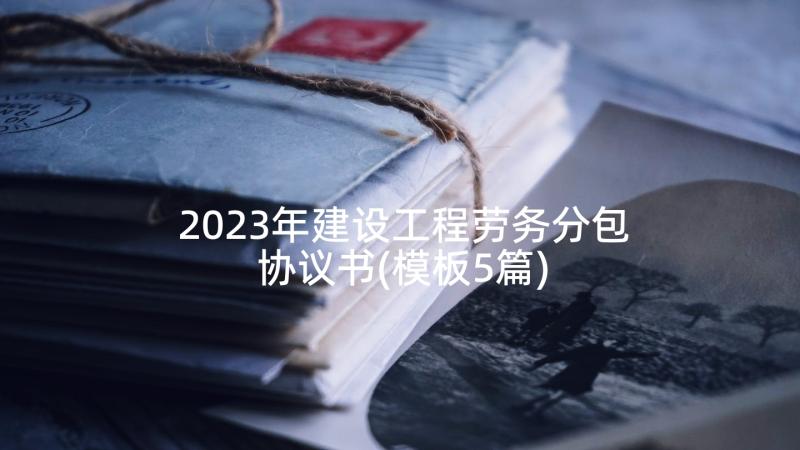 2023年建设工程劳务分包协议书(模板5篇)